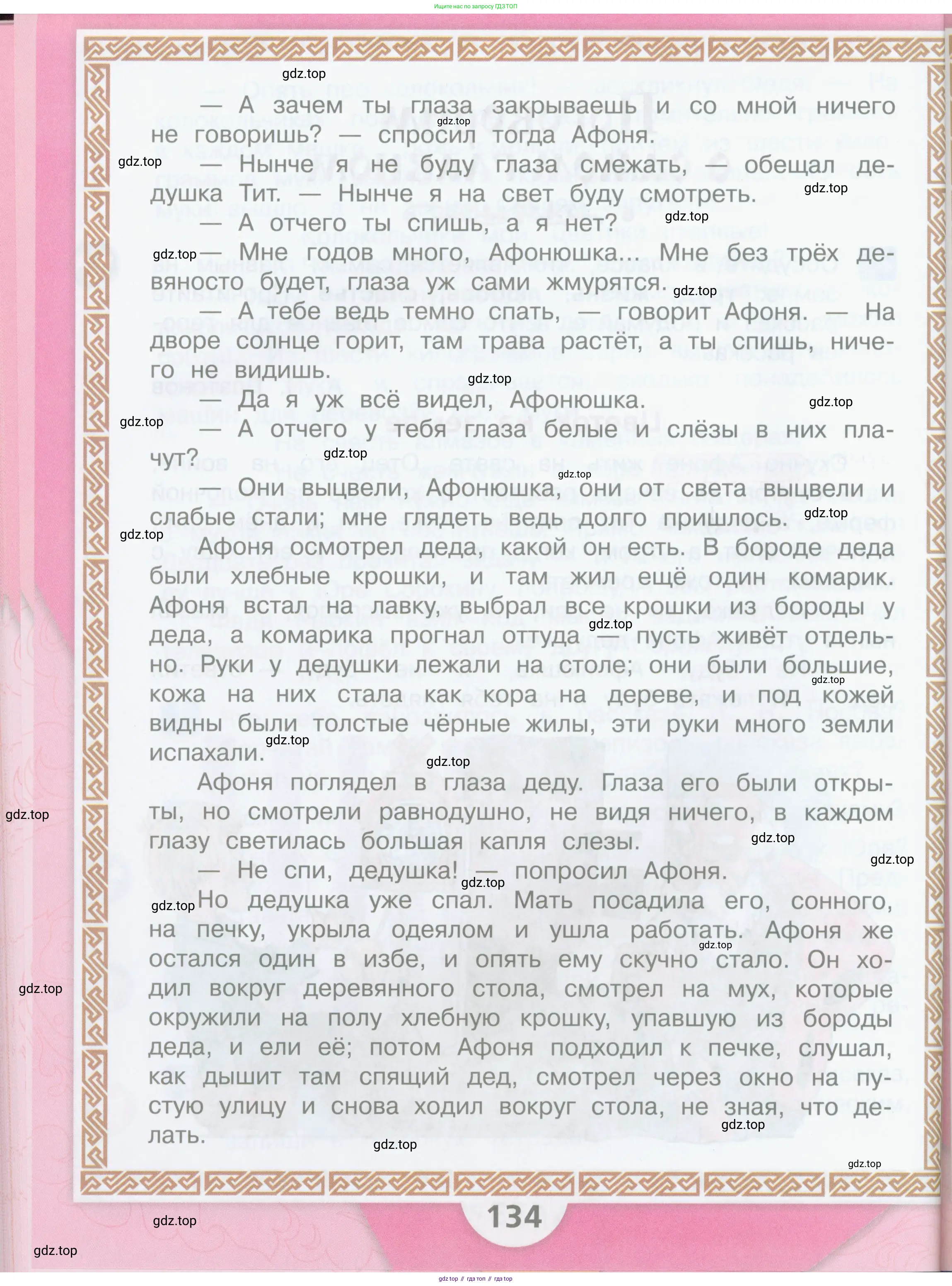 Ищите нас по запросу ГДЗ ТОП

gdz.top

— А зачем ты глаза закрываешь и со мной ничего не говоришь? — спросил тогда Афоня.

— Нынче я не буду глаза смежать, — обещал дедушка Тит. — Нынче я на свет буду смотреть.

— А отчего ты спишь, а я нет?

— Мне годов много, Афонюшка... Мне без трёх девяносто будет, глаза уж сами жмурятся.

— А тебе ведь темно спать, — говорит Афоня. — На дворе солнце горит, там трава растёт, а ты спишь, ничего не видишь.

— Да я уж всё видел, Афонюшка.

— А отчего у тебя глаза белые и слёзы в них плачут?

— Они выцвели, Афонюшка, они от света выцвели и слабые стали; мне глядеть ведь долго пришлось.

Афоня осмотрел деда, какой он есть. В бороде деда были хлебные крошки, и там жил ещё один комарик. Афоня встал на лавку, выбрал все крошки из бороды у деда, а комарика прогнал оттуда — пусть живёт отдельно. Руки у дедушки лежали на столе; они были большие, кожа на них стала как кора на дереве, и под кожей видны были толстые чёрные жилы, эти руки много земли испахали.

Афоня поглядел в глаза деду. Глаза его были открыты, но смотрели равнодушно, не видя ничего, в каждом глазу светилась большая капля слезы.

— Не спи, дедушка! — попросил Афоня.

Но дедушка уже спал. Мать посадила его, сонного, на печку, укрыла одеялом и ушла работать. Афоня же остался один в избе, и опять ему скучно стало. Он ходил вокруг деревянного стола, смотрел на мух, которые окружили на полу хлебную крошку, упавшую из бороды деда, и ели её; потом Афоня подходил к печке, слушал, как дышит там спящий дед, смотрел через окно на пустую улицу и снова ходил вокруг стола, не зная, что делать.

134

gdz.top // гдз топ // гдз.top